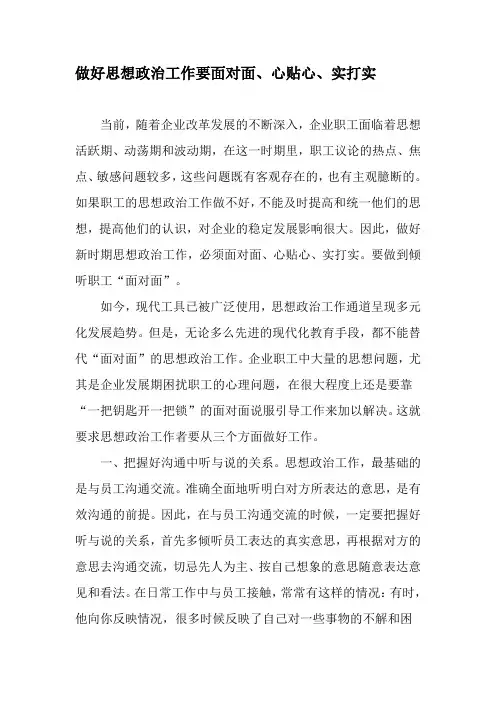 做好思想政治工作要面对面、心贴心、实打实

当前，随着企业改革发展的不断深入，企业职工面临着思想活跃期、动荡期和波动期，在这一时期里，职工议论的热点、焦点、敏感问题较多，这些问题既有客观存在的，也有主观臆断的。如果职工的思想政治工作做不好，不能及时提高和统一他们的思想，提高他们的认识，对企业的稳定发展影响很大。因此，做好新时期思想政治工作，必须面对面、心贴心、实打实。要做到倾听职工“面对面”。

如今，现代工具已被广泛使用，思想政治工作通道呈现多元化发展趋势。但是，无论多么先进的现代化教育手段，都不能替代“面对面”的思想政治工作。企业职工中大量的思想问题，尤其是企业发展期困扰职工的心理问题，在很大程度上还是要靠“一把钥匙开一把锁”的面对面说服引导工作来加以解决。这就要求思想政治工作者要从三个方面做好工作。

一、把握好沟通中听与说的关系。思想政治工作，最基础的是与员工沟通交流。准确全面地听明白对方所表达的意思，是有效沟通的前提。因此，在与员工沟通交流的时候，一定要把握好听与说的关系，首先多倾听员工表达的真实意思，再根据对方的意思去沟通交流，切忌先人为主、按自己想象的意思随意表达意见和看法。在日常工作中与员工接触，常常有这样的情况：有时，他向你反映情况，很多时候反映了自己对一些事物的不解和困